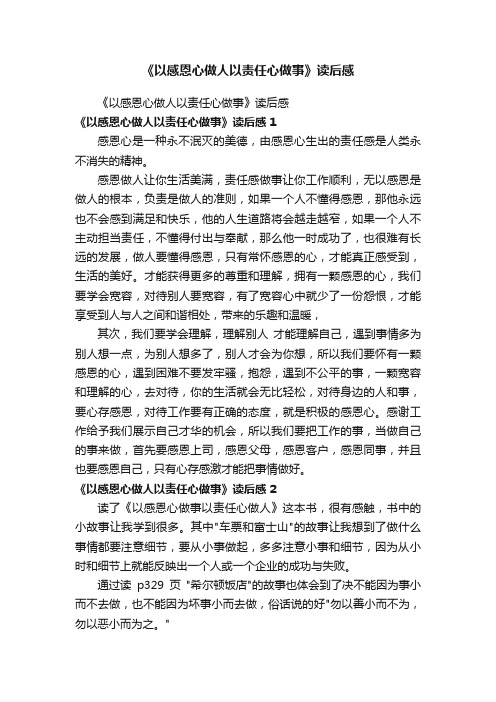 《以感恩心做人以责任心做事》读后感

《以感恩心做人以责任心做事》读后感

《以感恩心做人以责任心做事》读后感 1

感恩心是一种永不泯灭的美德，由感恩心生出的责任感是人类永不消失的精神。

感恩做人让你生活美满，责任感做事让你工作顺利，无以感恩是做人的根本，负责是做人的准则，如果一个人不懂得感恩，那他永远也不会感到满足和快乐，他的人生道路将会越走越窄，如果一个人不主动担当责任，不懂得付出与奉献，那么他一时成功了，也很难有长远的发展，做人要懂得感恩，只有常怀感恩的心，才能真正感受到，生活的美好。才能获得更多的尊重和理解，拥有一颗感恩的心，我们要学会宽容，对待别人要宽容，有了宽容心中就少了一份怨恨，才能享受到人与人之间和谐相处，带来的乐趣和温暖，

其次，我们要学会理解，理解别人 才能理解自己，遇到事情多为别人想一点，为别人想多了，别人才会为你想，所以我们要怀有一颗感恩的心，遇到困难不要发牢骚，抱怨，遇到不公平的事，一颗宽容和理解的心，去对待，你的生活就会无比轻松，对待身边的人和事，要心存感恩，对待工作要有正确的态度，就是积极的感恩心。感谢工作给予我们展示自己才华的机会，所以我们要把工作的事，当做自己的事来做，首先要感恩上司，感恩父母，感恩客户，感恩同事，并且也要感恩自己，只有心存感激才能把事情做好。

《以感恩心做人以责任心做事》读后感 2

读了《以感恩心做事以责任心做人》这本书，很有感触，书中的小故事让我学到很多。其中"车票和富士山"的故事让我想到了做什么事情都要注意细节，要从小事做起，多多注意小事和细节，因为从小时和细节上就能反映出一个人或一个企业的成功与失败。

通过读 p329 页 "希尔顿饭店"的故事也体会到了决不能因为事小而不去做，也不能因为坏事小而去做，俗话说的好"勿以善小而不为，勿以恶小而为之。"